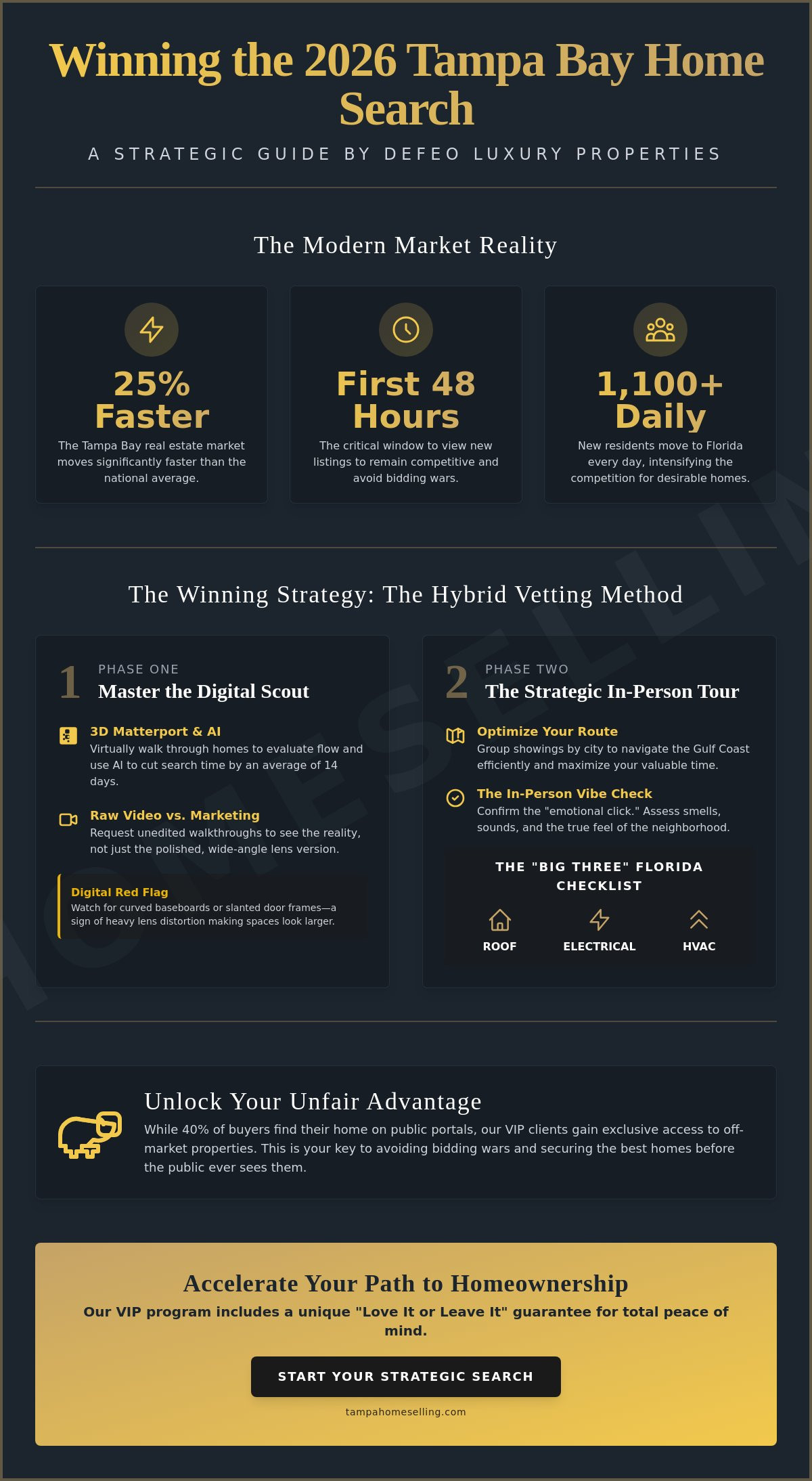 Winning the 2026 Tampa Bay Home Search

A STRATEGIC GUIDE BY DEFEO LUXURY PROPERTIES

The Modern Market Reality

25% Faster
The Tampa Bay real estate market moves significantly faster than the national average.

First 48 Hours
The critical window to view new listings to remain competitive and avoid bidding wars.

1,100+ Daily
New residents move to Florida every day, intensifying the competition for desirable homes.

The Winning Strategy: The Hybrid Vetting Method

1
PHASE ONE
Master the Digital Scout

3D Matterport & AI
Virtually walk through homes to evaluate flow and use AI to cut search time by an average of 14 days.

Raw Video vs. Marketing
Request unedited walkthroughs to see the reality, not just the polished, wide-angle lens version.

Digital Red Flag
Watch for curved baseboards or slanted door frames—a sign of heavy lens distortion making spaces look larger.

2
PHASE TWO
The Strategic In-Person Tour

Optimize Your Route
Group showings by city to navigate the Gulf Coast efficiently and maximize your valuable time.

The In-Person Vibe Check
Confirm the "emotional click." Assess smells, sounds, and the true feel of the neighborhood.

THE "BIG THREE" FLORIDA CHECKLIST
ROOF
ELECTRICAL
HVAC

Unlock Your Unfair Advantage
While 40% of buyers find their home on public portals, our VIP clients gain exclusive access to off-market properties. This is your key to avoiding bidding wars and securing the best homes before the public ever sees them.

Accelerate Your Path to Homeownership
Our VIP program includes a unique "Love It or Leave It" guarantee for total peace of mind.

START YOUR STRATEGIC SEARCH

tampahomeselling.com